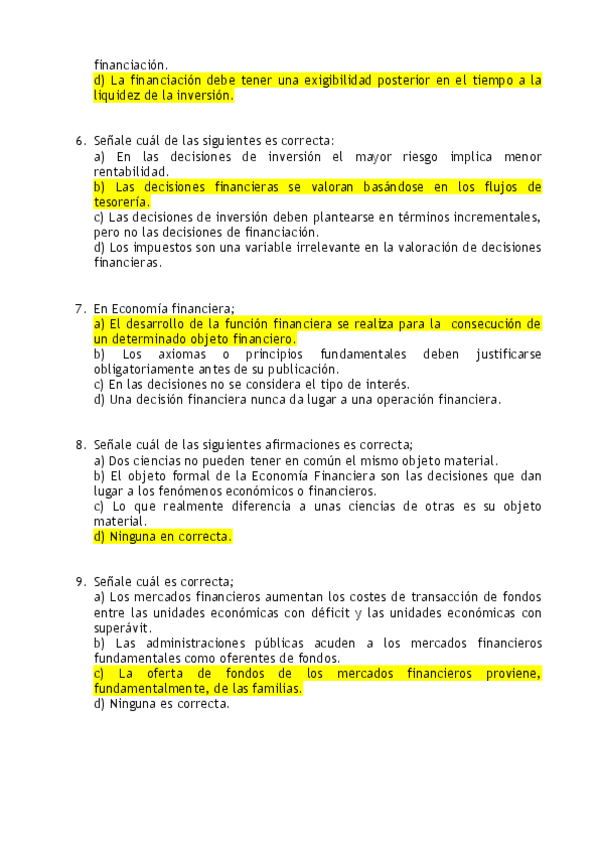 financiación.
d) La financiación debe tener una exigibilidad posterior en el tiempo a la liquidez de la inversión.

6. Señale cuál de las siguientes es correcta:
a) En las decisiones de inversión el mayor riesgo implica menor rentabilidad.
b) Las decisiones financieras se valoran basándose en los flujos de tesorería.
c) Las decisiones de inversión deben plantearse en términos incrementales, pero no las decisiones de financiación.
d) Los impuestos son una variable irrelevante en la valoración de decisiones financieras.

7. En Economía financiera;
a) El desarrollo de la función financiera se realiza para la consecución de un determinado objeto financiero.
b) Los axiomas o principios fundamentales deben justificarse obligatoriamente antes de su publicación.
c) En las decisiones no se considera el tipo de interés.
d) Una decisión financiera nunca da lugar a una operación financiera.

8. Señale cuál de las siguientes afirmaciones es correcta;
a) Dos ciencias no pueden tener en común el mismo objeto material.
b) El objeto formal de la Economía Financiera son las decisiones que dan lugar a los fenómenos económicos o financieros.
c) Lo que realmente diferencia a unas ciencias de otras es su objeto material.
d) Ninguna en correcta.

9. Señale cuál es correcta;
a) Los mercados financieros aumentan los costes de transacción de fondos entre las unidades económicas con déficit y las unidades económicas con superávit.
b) Las administraciones públicas acuden a los mercados financieros fundamentales como oferentes de fondos.
c) La oferta de fondos de los mercados financieros proviene, fundamentalmente, de las familias.
d) Ninguna es correcta.